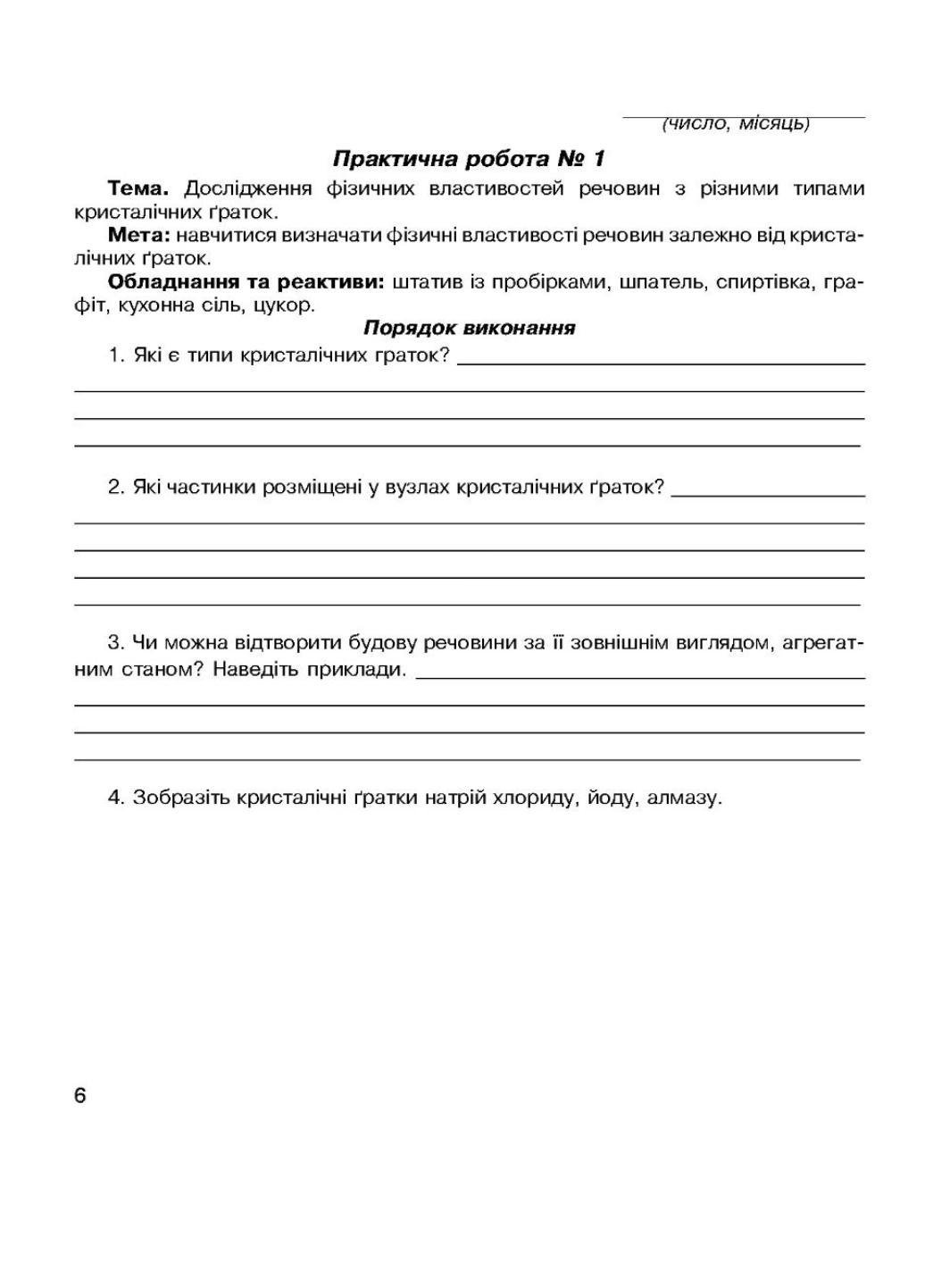 (число, місяць)

Практична робота № 1

Тема. Дослідження фізичних властивостей речовин з різними типами кристалічних ґраток.

Мета: навчитися визначати фізичні властивості речовин залежно від кристалічних ґраток.

Обладнання та реактиви: штатив із пробірками, шпатель, спиртівка, графіт, кухонна сіль, цукор.

Порядок виконання

1. Які є типи кристалічних граток?

2. Які частинки розміщені у вузлах кристалічних ґраток?

3. Чи можна відтворити будову речовини за її зовнішнім виглядом, агрегатним станом? Наведіть приклади.

4. Зобразіть кристалічні ґратки натрій хлориду, йоду, алмазу.

6